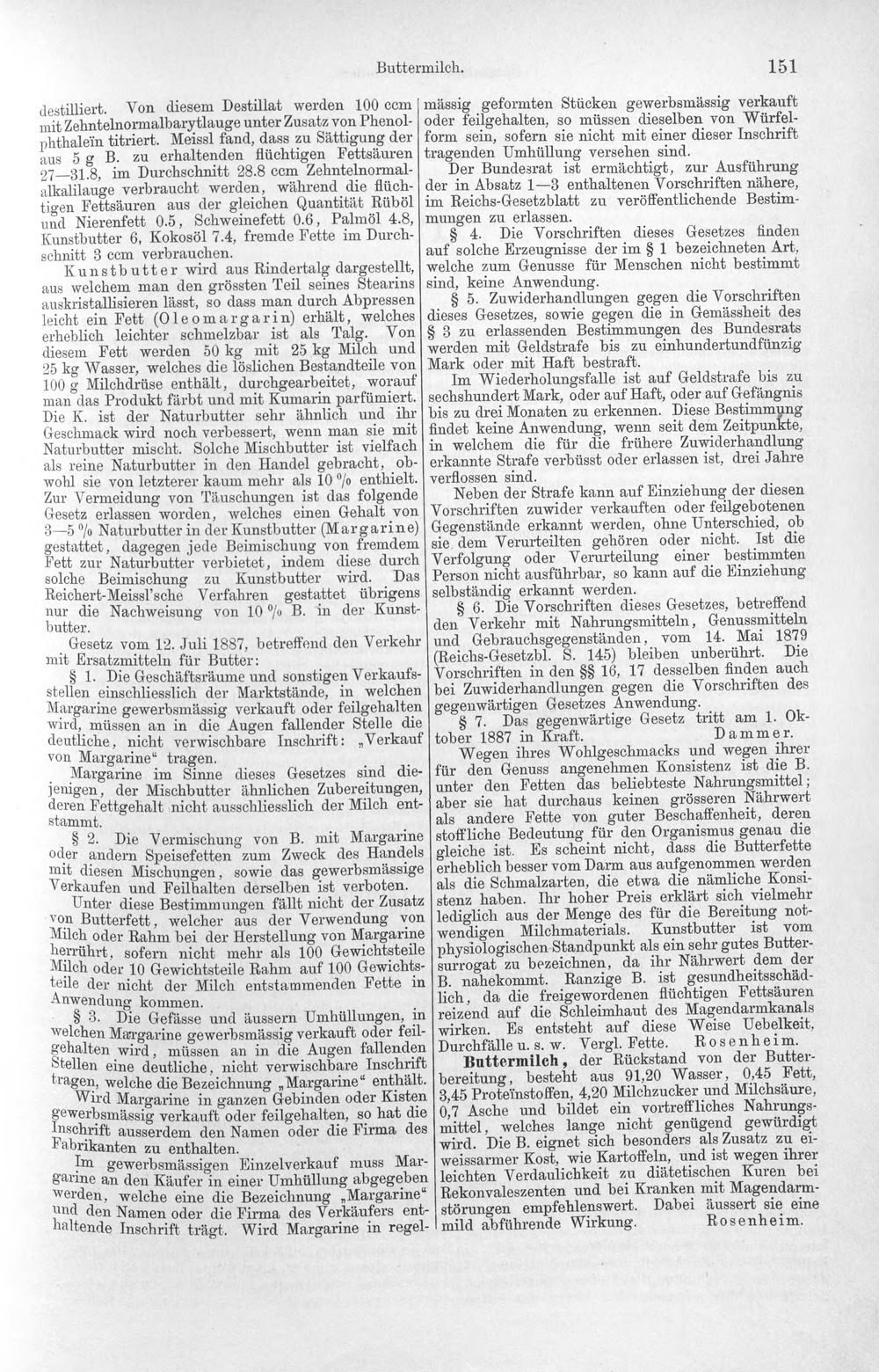 Buttermilch. 151

destilliert. Von diesem Destillat werden 100 ccm mit Zehntelnormalbarytlauge unter Zusatz von Phenolphthaleïn titriert. Meissl fand, dass zu Sättigung der aus 5 g B. zu erhaltenden flüchtigen Fettsäuren 27—31.8, im Durchschnitt 28.8 ccm Zehntelnormalalkalilauge verbraucht werden, während die flüchtigen Fettsäuren aus der gleichen Quantität Rüböl und Nierenfett 0.5, Schweinefett 0.6, Palmöl 4.8, Kunstbutter 6, Kokosöl 7.4, fremde Fette im Durchschnitt 3 ccm verbrauchen.

Kunstbutter wird aus Rindertalg dargestellt, aus welchem man den grössten Teil seines Stearins auskristallisieren lässt, so dass man durch Abpressen leicht ein Fett (Oleomargarin) erhält, welches erheblich leichter schmelzbar ist als Talg. Von diesem Fett werden 50 kg mit 25 kg Milch und 25 kg Wasser, welches die löslichen Bestandteile von 100 g Milchdrüse enthält, durchgearbeitet, worauf man das Produkt färbt und mit Kumarin parfümiert. Die K. ist der Naturbutter sehr ähnlich und ihr Geschmack wird noch verbessert, wenn man sie mit Naturbutter mischt. Solche Mischbutter ist vielfach als reine Naturbutter in den Handel gebracht, obwohl sie von letzterer kaum mehr als 10 % enthielt. Zur Vermeidung von Täuschungen ist das folgende Gesetz erlassen worden, welches einen Gehalt von 3—5 % Naturbutter in der Kunstbutter (Margarine) gestattet, dagegen jede Beimischung von fremdem Fett zur Naturbutter verbietet, indem diese durch solche Beimischung zu Kunstbutter wird. Das Reichert-Meissl'sche Verfahren gestattet übrigens nur die Nachweisung von 10 % B. in der Kunstbutter.

Gesetz vom 12. Juli 1887, betreffend den Verkehr mit Ersatzmitteln für Butter:

§ 1. Die Geschäftsräume und sonstigen Verkaufsstellen einschliesslich der Marktstände, in welchen Margarine gewerbsmässig verkauft oder feilgehalten wird, müssen an in die Augen fallender Stelle die deutliche, nicht verwischbare Inschrift: „Verkauf von Margarine“ tragen.

Margarine im Sinne dieses Gesetzes sind diejenigen, der Mischbutter ähnlichen Zubereitungen, deren Fettgehalt nicht ausschliesslich der Milch entstammt.

§ 2. Die Vermischung von B. mit Margarine oder andern Speisefetten zum Zweck des Handels mit diesen Mischungen, sowie das gewerbsmässige Verkaufen und Feilhalten derselben ist verboten.

Unter diese Bestimmungen fällt nicht der Zusatz von Butterfett, welcher aus der Verwendung von Milch oder Rahm bei der Herstellung von Margarine herrührt, sofern nicht mehr als 100 Gewichtsteile Milch oder 10 Gewichtsteile Rahm auf 100 Gewichtsteile der nicht der Milch entstammenden Fette in Anwendung kommen.

§ 3. Die Gefässe und äussern Umhüllungen, in welchen Margarine gewerbsmässig verkauft oder feilgehalten wird, müssen an in die Augen fallenden Stellen eine deutliche, nicht verwischbare Inschrift tragen, welche die Bezeichnung „Margarine“ enthält.

Wird Margarine in ganzen Gebinden oder Kisten gewerbsmässig verkauft oder feilgehalten, so hat die Inschrift ausserdem den Namen oder die Firma des Fabrikanten zu enthalten.

Im gewerbsmässigen Einzelverkauf muss Margarine an den Käufer in einer Umhüllung abgegeben werden, welche eine die Bezeichnung „Margarine“ und den Namen oder die Firma des Verkäufers enthaltende Inschrift trägt. Wird Margarine in regelmässig geformten Stücken gewerbsmässig verkauft oder feilgehalten, so müssen dieselben von Würfelform sein, sofern sie nicht mit einer dieser Inschrift tragenden Umhüllung versehen sind.

Der Bundesrat ist ermächtigt, zur Ausführung der in Absatz 1—3 enthaltenen Vorschriften nähere, im Reichs-Gesetzblatt zu veröffentlichende Bestimmungen zu erlassen.

§ 4. Die Vorschriften dieses Gesetzes finden auf solche Erzeugnisse der im § 1 bezeichneten Art, welche zum Genusse für Menschen nicht bestimmt sind, keine Anwendung.

§ 5. Zuwiderhandlungen gegen die Vorschriften dieses Gesetzes, sowie gegen die in Gemässheit des § 3 zu erlassenden Bestimmungen des Bundesrats werden mit Geldstrafe bis zu einhundertundfünzig Mark oder mit Haft bestraft.

Im Wiederholungsfalle ist auf Geldstrafe bis zu sechshundert Mark, oder auf Haft, oder auf Gefängnis bis zu drei Monaten zu erkennen. Diese Bestimmung findet keine Anwendung, wenn seit dem Zeitpunkte, in welchem die für die frühere Zuwiderhandlung erkannte Strafe verbüsst oder erlassen ist, drei Jahre verflossen sind.

Neben der Strafe kann auf Einziehung der diesen Vorschriften zuwider verkauften oder feilgebotenen Gegenstände erkannt werden, ohne Unterschied, ob sie dem Verurteilten gehören oder nicht. Ist die Verfolgung oder Verurteilung einer bestimmten Person nicht ausführbar, so kann auf die Einziehung selbständig erkannt werden.

§ 6. Die Vorschriften dieses Gesetzes, betreffend den Verkehr mit Nahrungsmitteln, Genussmitteln und Gebrauchsgegenständen, vom 14. Mai 1879 (Reichs-Gesetzbl. S. 145) bleiben unberührt. Die Vorschriften in den §§ 16, 17 desselben finden auch bei Zuwiderhandlungen gegen die Vorschriften des gegenwärtigen Gesetzes Anwendung.

§ 7. Das gegenwärtige Gesetz tritt am 1. Oktober 1887 in Kraft. Dammer.

Wegen ihres Wohlgeschmacks und wegen ihrer für den Genuss angenehmen Konsistenz ist die B. unter den Fetten das beliebteste Nahrungsmittel; aber sie hat durchaus keinen grösseren Nährwert als andere Fette von guter Beschaffenheit, deren stoffliche Bedeutung für den Organismus genau die gleiche ist. Es scheint nicht, dass die Butterfette erheblich besser vom Darm aus aufgenommen werden als die Schmalzarten, die etwa die nämliche Konsistenz haben. Ihr hoher Preis erklärt sich vielmehr lediglich aus der Menge des für die Bereitung notwendigen Milchmaterials. Kunstbutter ist vom physiologischen Standpunkt als ein sehr gutes Buttersurrogat zu bezeichnen, da ihr Nährwert dem der B. nahekommt. Ranzige B. ist gesundheitsschädlich, da die freigewordenen flüchtigen Fettsäuren reizend auf die Schleimhaut des Magendarmkanals wirken. Es entsteht auf diese Weise Uebelkeit, Durchfälle u. s. w. Vergl. Fette. Rosenheim.

Buttermilch, der Rückstand von der Butterbereitung, besteht aus 91,20 Wasser, 0,45 Fett, 3,45 Proteïnstoffen, 4,20 Milchzucker und Milchsäure, 0,7 Asche und bildet ein vortreffliches Nahrungsmittel, welches lange nicht genügend gewürdigt wird. Die B. eignet sich besonders als Zusatz zu eiweissarmer Kost, wie Kartoffeln, und ist wegen ihrer leichten Verdaulichkeit zu diätetischen Kuren bei Rekonvaleszenten und bei Kranken mit Magendarmstörungen empfehlenswert. Dabei äussert sie eine mild abführende Wirkung. Rosenheim.